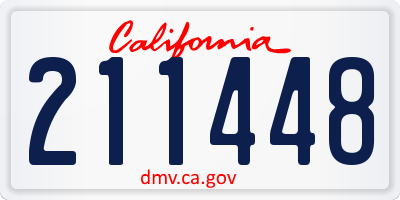 California
211448
dmv.ca.gov